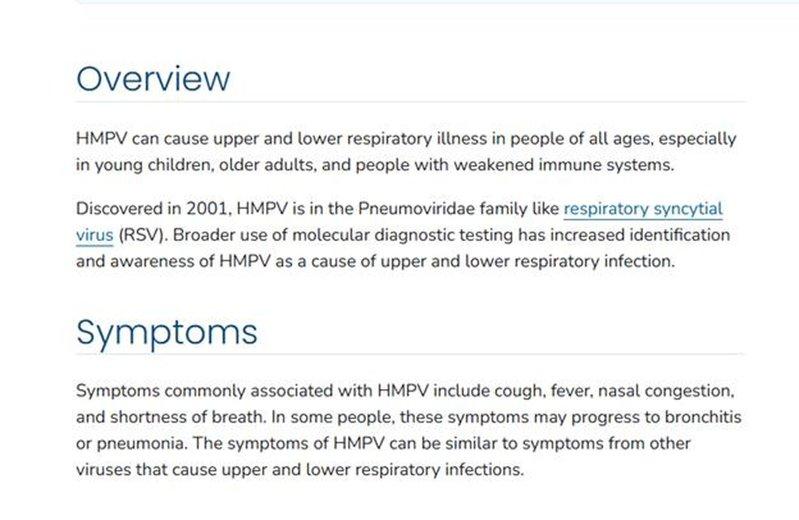 Overview

HMPV can cause upper and lower respiratory illness in people of all ages, especially in young children, older adults, and people with weakened immune systems.

Discovered in 2001, HMPV is in the Pneumoviridae family like respiratory syncytial virus (RSV). Broader use of molecular diagnostic testing has increased identification and awareness of HMPV as a cause of upper and lower respiratory infection.

Symptoms

Symptoms commonly associated with HMPV include cough, fever, nasal congestion, and shortness of breath. In some people, these symptoms may progress to bronchitis or pneumonia. The symptoms of HMPV can be similar to symptoms from other viruses that cause upper and lower respiratory infections.